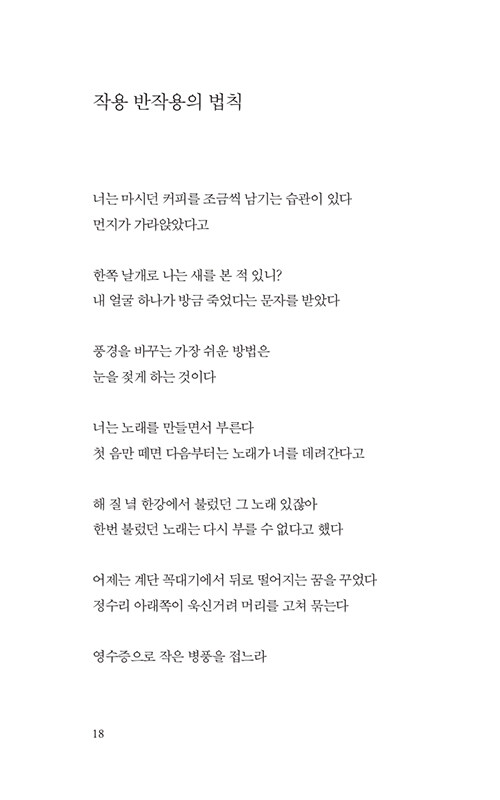 작용 반작용의 법칙

너는 마시던 커피를 조금씩 남기는 습관이 있다
먼지가 가라앉았다고

한쪽 날개로 나는 새를 본 적 있니?
내 얼굴 하나가 방금 죽었다는 문자를 받았다

풍경을 바꾸는 가장 쉬운 방법은
눈을 젖게 하는 것이다

너는 노래를 만들면서 부른다
첫 음만 떼면 다음부터는 노래가 너를 데려간다고

해 질 녘 한강에서 불렀던 그 노래 있잖아
한번 불렀던 노래는 다시 부를 수 없다고 했다

어제는 계단 꼭대기에서 뒤로 떨어지는 꿈을 꾸었다
정수리 아래쪽이 욱신거려 머리를 고쳐 묶는다

영수증으로 작은 병풍을 접느라

18